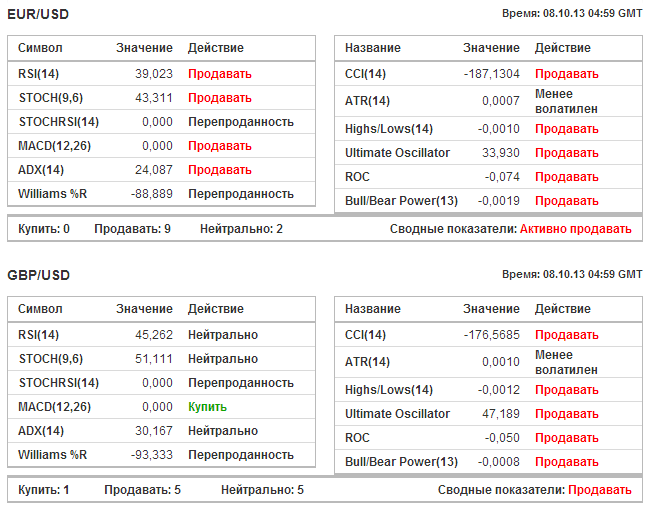 EUR/USD

Время: 08.10.13 04:59 GMT

| Символ | Значение | Действие |
|---|---|---|
| RSI(14) | 39,023 | Продавать |
| STOCH(9,6) | 43,311 | Продавать |
| STOCHRSI(14) | 0,000 | Перепроданность |
| MACD(12,26) | 0,000 | Продавать |
| ADX(14) | 24,087 | Продавать |
| Williams %R | -88,889 | Перепроданность |

| Название | Значение | Действие |
|---|---|---|
| CCI(14) | -187,1304 | Продавать |
| ATR(14) | 0,0007 | Менее волатилен |
| Highs/Lows(14) | -0,0010 | Продавать |
| Ultimate Oscillator | 33,930 | Продавать |
| ROC | -0,074 | Продавать |
| Bull/Bear Power(13) | -0,0019 | Продавать |

Купить: 0 Продавать: 9 Нейтрально: 2 Сводные показатели: Активно продавать

GBP/USD

Время: 08.10.13 04:59 GMT

| Символ | Значение | Действие |
|---|---|---|
| RSI(14) | 45,262 | Нейтрально |
| STOCH(9,6) | 51,111 | Нейтрально |
| STOCHRSI(14) | 0,000 | Перепроданность |
| MACD(12,26) | 0,000 | Купить |
| ADX(14) | 30,167 | Нейтрально |
| Williams %R | -93,333 | Перепроданность |

| Название | Значение | Действие |
|---|---|---|
| CCI(14) | -176,5685 | Продавать |
| ATR(14) | 0,0010 | Менее волатилен |
| Highs/Lows(14) | -0,0012 | Продавать |
| Ultimate Oscillator | 47,189 | Продавать |
| ROC | -0,050 | Продавать |
| Bull/Bear Power(13) | -0,0008 | Продавать |

Купить: 1 Продавать: 5 Нейтрально: 5 Сводные показатели: Продавать